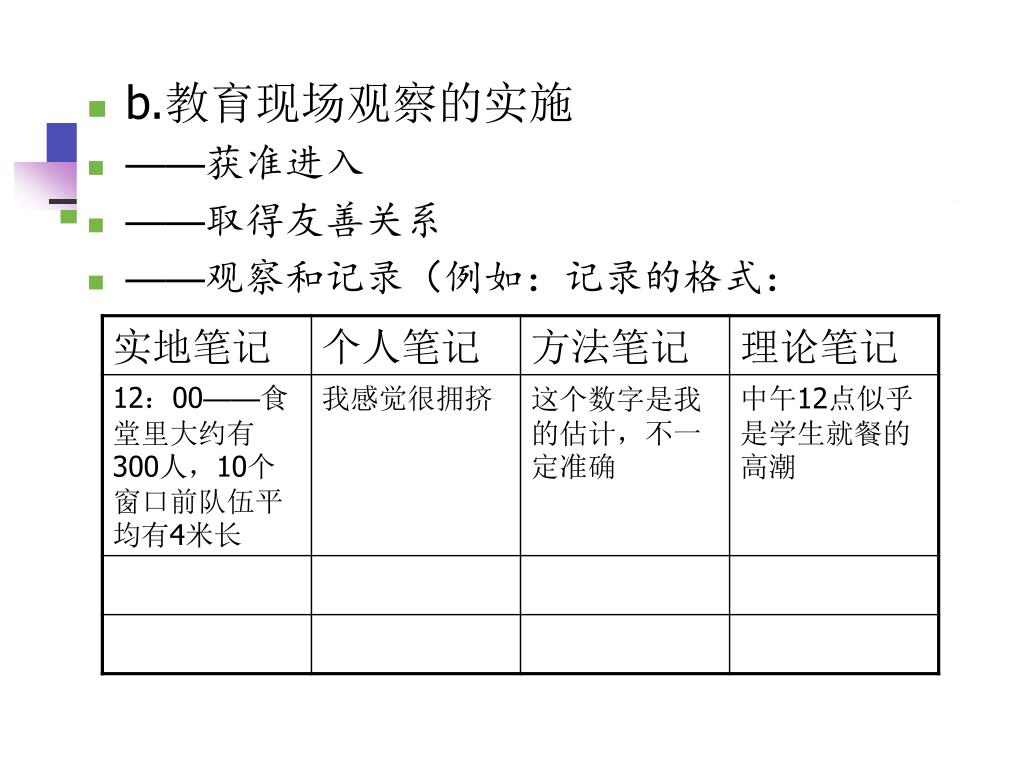 b.教育现场观察的实施

——获准进入

——取得友善关系

——观察和记录（例如：记录的格式：

| 实地笔记 | 个人笔记 | 方法笔记 | 理论笔记 |
|---|---|---|---|
| 12：00——食堂里大约有300人，10个窗口前队伍平均有4米长 | 我感觉很拥挤 | 这个数字是我的估计，不一定准确 | 中午12点似乎是学生就餐的高潮 |
| | | | |
| | | | |